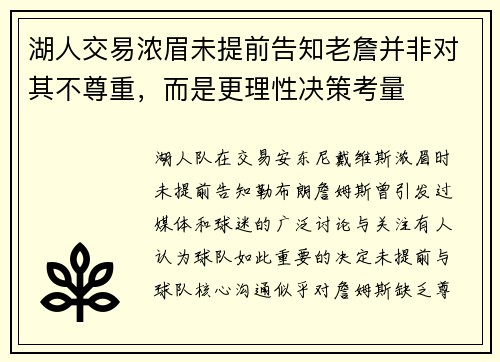 湖人交易浓眉未提前告知老詹并非对其不尊重，而是更理性决策考量

湖人队在交易安东尼戴维斯浓眉时未提前告知勒布朗詹姆斯曾引发过媒体和球迷的广泛讨论与关注有人认为球队如此重要的决定未提前与球队核心沟通似乎对詹姆斯缺乏尊